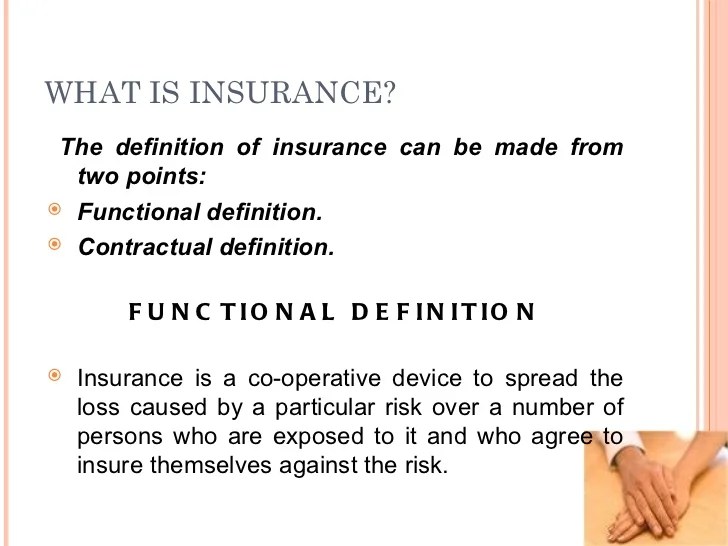 WHAT IS INSURANCE?

The definition of insurance can be made from two points:

Functional definition.

Contractual definition.

FUNCTIONAL DEFINITION

Insurance is a co-operative device to spread the loss caused by a particular risk over a number of persons who are exposed to it and who agree to insure themselves against the risk.